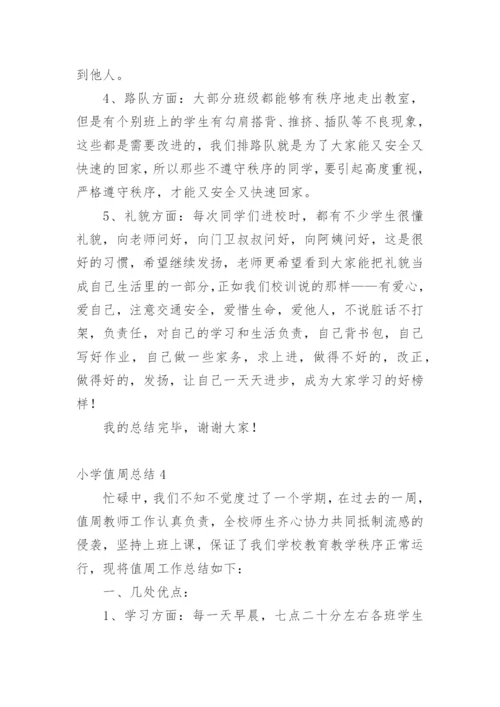 到他人。

4、路队方面：大部分班级都能够有秩序地走出教室，但是有个别班上的学生有勾肩搭背、推挤、插队等不良现象，这些都是需要改进的，我们排路队就是为了大家能又安全又快速的回家，所以那些不遵守秩序的同学，要引起高度重视，严格遵守秩序，才能又安全又快速回家。

5、礼貌方面：每次同学们进校时，都有不少学生很懂礼貌，向老师问好，向门卫叔叔问好，向阿姨问好，这是很好的习惯，希望继续发扬，老师更希望看到大家能把礼貌当成自己生活里的一部分，正如我们校训说的那样——有爱心，爱自己，注意交通安全，爱惜生命，爱他人，不说脏话不打架，负责任，对自己的学习和生活负责，自己背书包，自己写好作业，自己做一些家务，求上进，做得不好的，改正，做得好的，发扬，让自己一天天进步，成为大家学习的好榜样！

我的总结完毕，谢谢大家！

小学值周总结 4

忙碌中，我们不知不觉度过了一个学期，在过去的一周，值周教师工作认真负责，全校师生齐心协力共同抵制流感的侵袭，坚持上班上课，保证了我们学校教育教学秩序正常运行，现将值周工作总结如下：

一、几处优点：

1、学习方面：每一天早晨，七点二十分左右各班学生